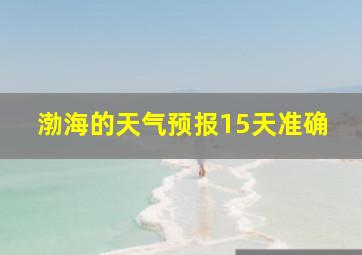 渤海的天气预报15天准确